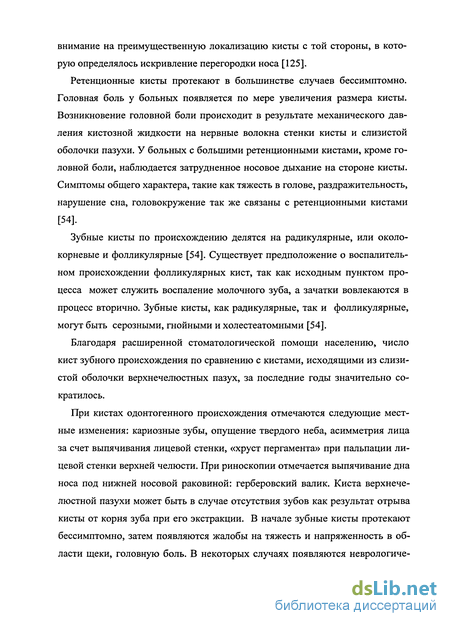 внимание на преимущественную локализацию кисты с той стороны, в которую определялось искривление перегородки носа [125].

Ретенционные кисты протекают в большинстве случаев бессимптомно. Головная боль у больных появляется по мере увеличения размера кисты. Возникновение головной боли происходит в результате механического давления кистозной жидкости на нервные волокна стенки кисты и слизистой оболочки пазухи. У больных с большими ретенционными кистами, кроме головной боли, наблюдается затрудненное носовое дыхание на стороне кисты. Симптомы общего характера, такие как тяжесть в голове, раздражительность, нарушение сна, головокружение так же связаны с ретенционными кистами [54].

Зубные кисты по происхождению делятся на радикулярные, или околокорневые и фолликулярные [54]. Существует предположение о воспалительном происхождении фолликулярных кист, так как исходным пунктом процесса может служить воспаление молочного зуба, а зачатки вовлекаются в процесс вторично. Зубные кисты, как радикулярные, так и фолликулярные, могут быть серозными, гнойными и холестеатомными [54].

Благодаря расширенной стоматологической помощи населению, число кист зубного происхождения по сравнению с кистами, исходящими из слизистой оболочки верхнечелюстных пазух, за последние годы значительно сократилось.

При кистах одонтогенного происхождения отмечаются следующие местные изменения: кариозные зубы, опущение твердого неба, асимметрия лица за счет выпячивания лицевой стенки, «хруст пергамента» при пальпации лицевой стенки верхней челюсти. При риноскопии отмечается выпячивание дна носа под нижней носовой раковиной: герберовский валик. Киста верхнечелюстной пазухи может быть в случае отсутствия зубов как результат отрыва кисты от корня зуба при его экстракции. В начале зубные кисты протекают бессимптомно, затем появляются жалобы на тяжесть и напряженность в области щеки, головную боль. В некоторых случаях появляются неврологиче-

dsLib.net
библиотека диссертаций